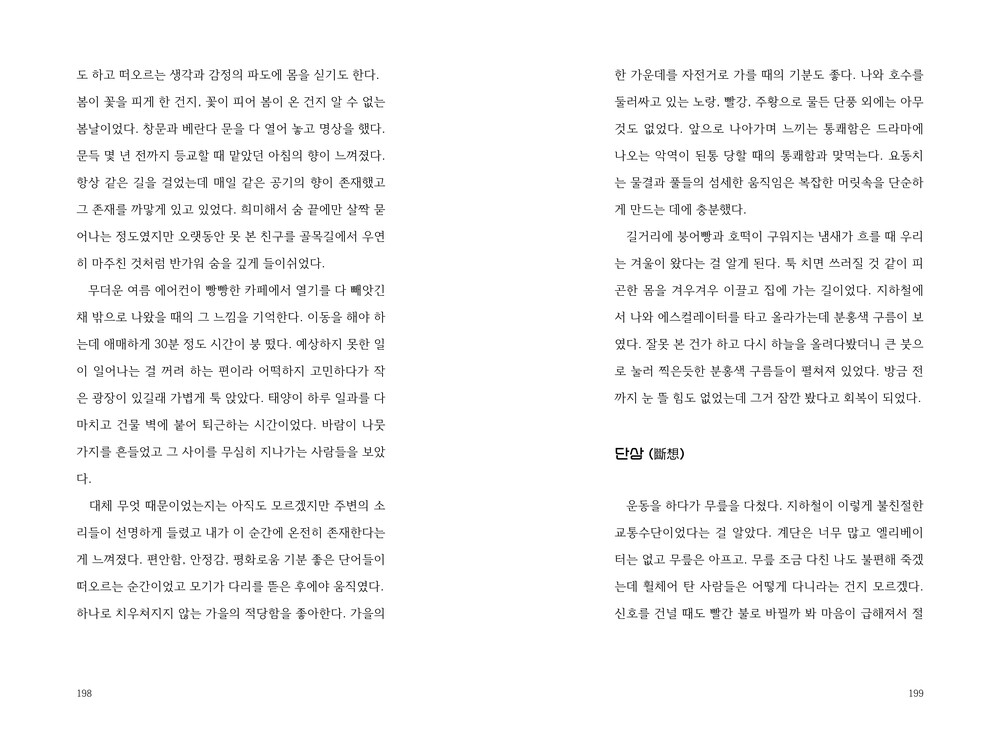 도 하고 떠오르는 생각과 감정의 파도에 몸을 싣기도 한다.

봄이 꽃을 피게 한 건지, 꽃이 피어 봄이 온 건지 알 수 없는 봄날이었다. 창문과 베란다 문을 다 열어 놓고 명상을 했다. 문득 몇 년 전까지 등교할 때 맡았던 아침의 향이 느껴졌다. 항상 같은 길을 걸었는데 매일 같은 공기의 향이 존재했고 그 존재를 까맣게 잊고 있었다. 희미해서 숨 끝에만 살짝 묻어나는 정도였지만 오랫동안 못 본 친구를 골목길에서 우연히 마주친 것처럼 반가워 숨을 깊게 들이쉬었다.

무더운 여름 에어컨이 빵빵한 카페에서 열기를 다 빼앗긴 채 밖으로 나왔을 때의 그 느낌을 기억한다. 이동을 해야 하는데 애매하게 30분 정도 시간이 붕 떴다. 예상하지 못한 일이 일어나는 걸 꺼려 하는 편이라 어떡하지 고민하다가 작은 광장이 있길래 가볍게 툭 앉았다. 태양이 하루 일과를 다 마치고 건물 벽에 붙어 퇴근하는 시간이었다. 바람이 나뭇가지를 흔들었고 그 사이를 무심히 지나가는 사람들을 보았다.

대체 무엇 때문이었는지는 아직도 모르겠지만 주변의 소리들이 선명하게 들렸고 내가 이 순간에 온전히 존재한다는 게 느껴졌다. 편안함, 안정감, 평화로움 기분 좋은 단어들이 떠오르는 순간이었고 모기가 다리를 뜯은 후에야 움직였다. 하나로 치우쳐지지 않는 가을의 적당함을 좋아한다. 가을의

198

한 가운데를 자전거로 가를 때의 기분도 좋다. 나와 호수를 둘러싸고 있는 노랑, 빨강, 주황으로 물든 단풍 외에는 아무것도 없었다. 앞으로 나아가며 느끼는 통쾌함은 드라마에 나오는 악역이 된통 당할 때의 통쾌함과 맞먹는다. 요동치는 물결과 풀들의 섬세한 움직임은 복잡한 머릿속을 단순하게 만드는 데에 충분했다.

길거리에 붕어빵과 호떡이 구워지는 냄새가 흐를 때 우리는 겨울이 왔다는 걸 알게 된다. 툭 치면 쓰러질 것 같이 피곤한 몸을 겨우겨우 이끌고 집에 가는 길이었다. 지하철에서 나와 에스컬레이터를 타고 올라가는데 분홍색 구름이 보였다. 잘못 본 건가 하고 다시 하늘을 올려다봤더니 큰 붓으로 눌러 찍은듯한 분홍색 구름들이 펼쳐져 있었다. 방금 전까지 눈 뜰 힘도 없었는데 그거 잠깐 봤다고 회복이 되었다.

단상 (斷想)

운동을 하다가 무릎을 다쳤다. 지하철이 이렇게 불친절한 교통수단이었다는 걸 알았다. 계단은 너무 많고 엘리베이터는 없고 무릎은 아프고. 무릎 조금 다친 나도 불편해 죽겠는데 휠체어 탄 사람들은 어떻게 다니라는 건지 모르겠다. 신호를 건널 때도 빨간 불로 바뀔까 봐 마음이 급해져서 절

199